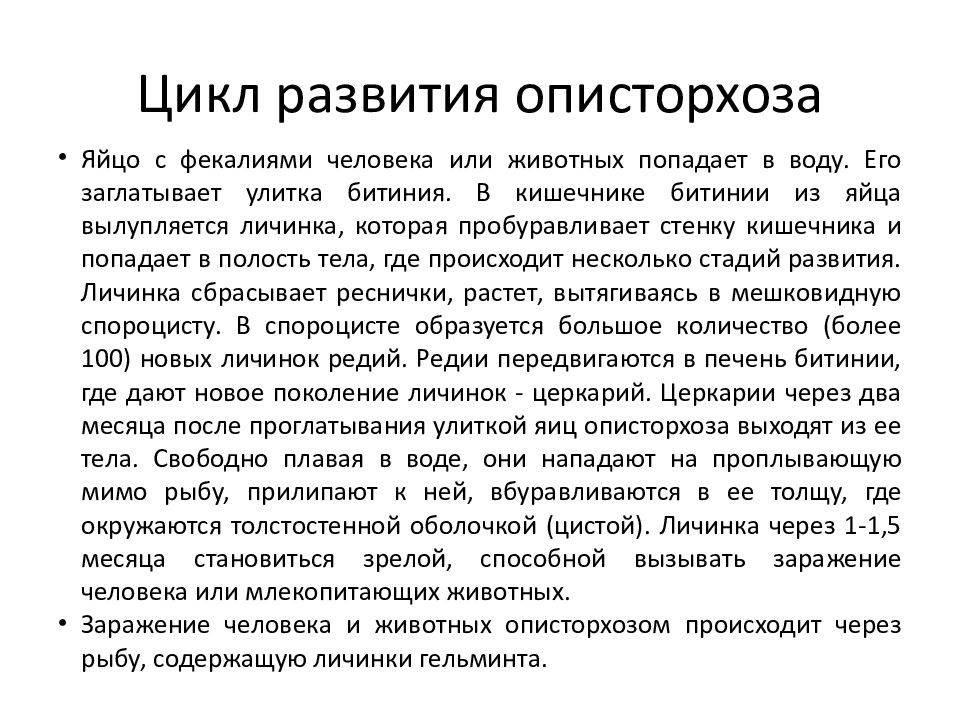 Цикл развития описторхоза

• Яйцо с фекалиями человека или животных попадает в воду. Его заглатывает улитка битиния. В кишечнике битинии из яйца вылупляется личинка, которая пробуравливает стенку кишечника и попадает в полость тела, где происходит несколько стадий развития. Личинка сбрасывает реснички, растет, вытягиваясь в мешковидную спороцисту. В спороцисте образуется большое количество (более 100) новых личинок редий. Редии передвигаются в печень битинии, где дают новое поколение личинок - церкарий. Церкарии через два месяца после проглатывания улиткой яиц описторхоза выходят из ее тела. Свободно плавая в воде, они нападают на проплывающую мимо рыбу, прилипают к ней, вбуравливаются в ее толщу, где окружаются толстостенной оболочкой (цистой). Личинка через 1-1,5 месяца становиться зрелой, способной вызывать заражение человека или млекопитающих животных.
• Заражение человека и животных описторхозом происходит через рыбу, содержащую личинки гельминта.